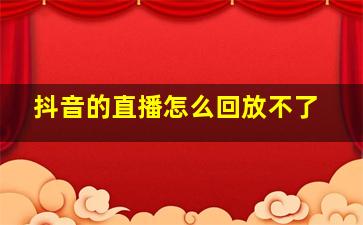 抖音的直播怎么回放不了